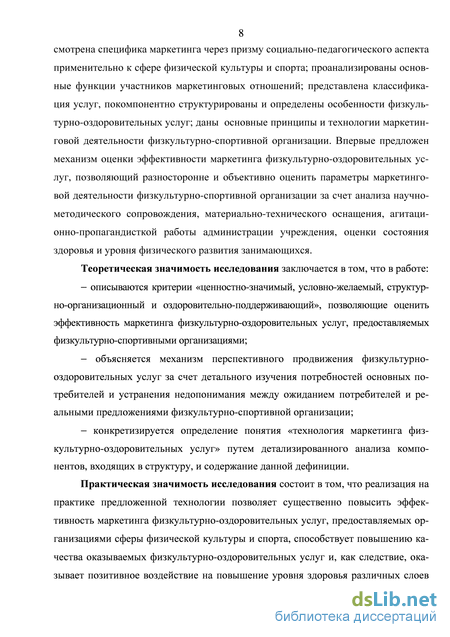 8

смотрена специфика маркетинга через призму социально-педагогического аспекта применительно к сфере физической культуры и спорта; проанализированы основные функции участников маркетинговых отношений; представлена классификация услуг, покомпонентно структурированы и определены особенности физкультурно-оздоровительных услуг; даны основные принципы и технологии маркетинговой деятельности физкультурно-спортивной организации. Впервые предложен механизм оценки эффективности маркетинга физкультурно-оздоровительных услуг, позволяющий разносторонне и объективно оценить параметры маркетинговой деятельности физкультурно-спортивной организации за счет анализа научно-методического сопровождения, материально-технического оснащения, агитационно-пропагандисткой работы администрации учреждения, оценки состояния здоровья и уровня физического развития занимающихся.

Теоретическая значимость исследования заключается в том, что в работе:

– описываются критерии «ценностно-значимый, условно-желаемый, структурно-организационный и оздоровительно-поддерживающий», позволяющие оценить эффективность маркетинга физкультурно-оздоровительных услуг, предоставляемых физкультурно-спортивными организациями;

– объясняется механизм перспективного продвижения физкультурно-оздоровительных услуг за счет детального изучения потребностей основных потребителей и устранения недопонимания между ожиданием потребителей и реальными предложениями физкультурно-спортивной организации;

– конкретизируется определение понятия «технология маркетинга физкультурно-оздоровительных услуг» путем детализированного анализа компонентов, входящих в структуру, и содержание данной дефиниции.

Практическая значимость исследования состоит в том, что реализация на практике предложенной технологии позволяет существенно повысить эффективность маркетинга физкультурно-оздоровительных услуг, предоставляемых организациями сферы физической культуры и спорта, способствует повышению качества оказываемых физкультурно-оздоровительных услуг и, как следствие, оказывает позитивное воздействие на повышение уровня здоровья различных слоев

dsLib.net
библиотека диссертаций